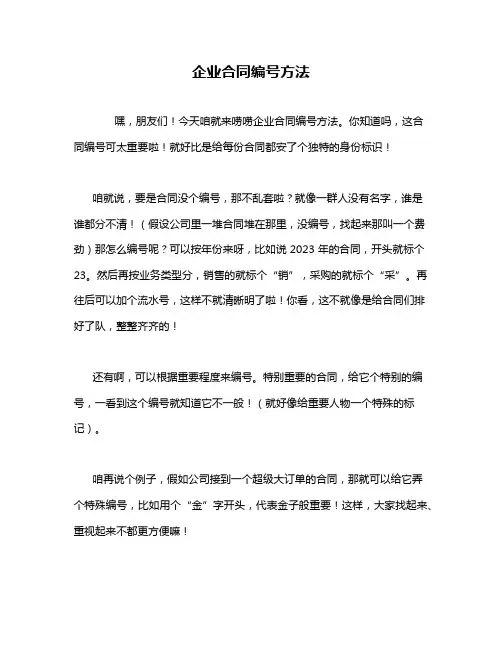 企业合同编号方法

嘿，朋友们！今天咱就来唠唠企业合同编号方法。你知道吗，这合同编号可太重要啦！就好比是给每份合同都安了个独特的身份标识！

咱就说，要是合同没个编号，那不乱套啦？就像一群人没有名字，谁是谁都分不清！（假设公司里一堆合同堆在那里，没编号，找起来那叫一个费劲）那怎么编号呢？可以按年份来呀，比如说 2023 年的合同，开头就标个 23。然后再按业务类型分，销售的就标个“销”，采购的就标个“采”。再往后可以加个流水号，这样不就清晰明了啦！你看，这不就像是给合同们排好了队，整整齐齐的！

还有啊，可以根据重要程度来编号。特别重要的合同，给它个特别的编号，一看到这个编号就知道它不一般！（就好像给重要人物一个特殊的标记）。

咱再说个例子，假如公司接到一个超级大订单的合同，那就可以给它弄个特殊编号，比如用个“金”字开头，代表金子般重要！这样，大家找起来、重视起来不都更方便嘛！